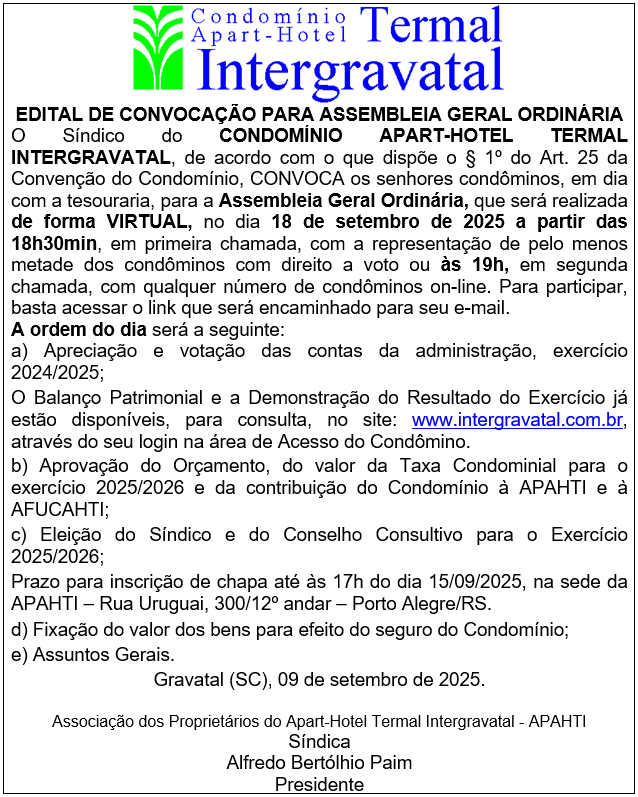 Condomínio Apart-Hotel Termal Intergravatal

EDITAL DE CONVOCAÇÃO PARA ASSEMBLEIA GERAL ORDINÁRIA

O Síndico do CONDOMÍNIO APART-HOTEL TERMAL INTERGRAVATAL, de acordo com o que dispõe o § 1º do Art. 25 da Convenção do Condomínio, CONVOCA os senhores condôminos, em dia com a tesouraria, para a Assembleia Geral Ordinária, que será realizada de forma VIRTUAL, no dia 18 de setembro de 2025 a partir das 18h30min, em primeira chamada, com a representação de pelo menos metade dos condôminos com direito a voto ou às 19h, em segunda chamada, com qualquer número de condôminos on-line. Para participar, basta acessar o link que será encaminhado para seu e-mail.

A ordem do dia será a seguinte:

a) Apreciação e votação das contas da administração, exercício 2024/2025;

O Balanço Patrimonial e a Demonstração do Resultado do Exercício já estão disponíveis, para consulta, no site: www.intergravatal.com.br, através do seu login na área de Acesso do Condômino.

b) Aprovação do Orçamento, do valor da Taxa Condominial para o exercício 2025/2026 e da contribuição do Condomínio à APAHTI e à AFUCAHTI;

c) Eleição do Síndico e do Conselho Consultivo para o Exercício 2025/2026;

Prazo para inscrição de chapa até às 17h do dia 15/09/2025, na sede da APAHTI – Rua Uruguai, 300/12º andar – Porto Alegre/RS.

d) Fixação do valor dos bens para efeito do seguro do Condomínio;

e) Assuntos Gerais.

Gravatal (SC), 09 de setembro de 2025.

Associação dos Proprietários do Apart-Hotel Termal Intergravatal - APAHTI
Síndica
Alfredo Bertólhio Paim
Presidente